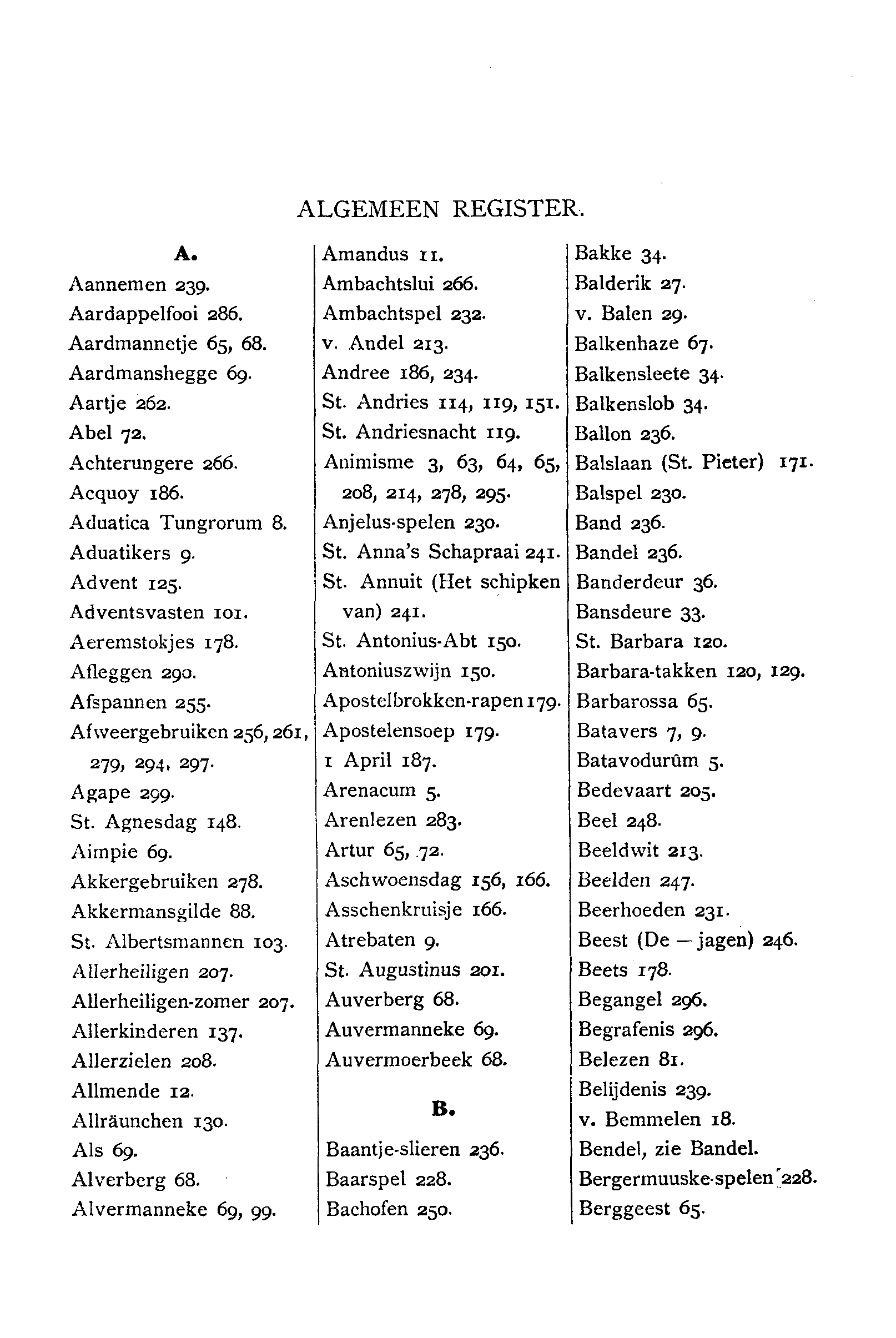 ALGEMEEN REGISTER.

A.

Aannemen 239.
Aardappelfooi 286.
Aardmannetje 65, 68.
Aardmanshegge 69.
Aartje 262.
Abel 72.
Achterungere 266.
Acquoy 186.
Aduatica Tungrorum 8.
Aduatikers 9.
Advent 125.
Adventsvasten 101.
Aeremstokjes 178.
Afleggen 290.
Afspannen 255.
Afweergebruiken 256, 261, 279, 294, 297.
Agape 299.
St. Agnesdag 148.
Aimpie 69.
Akkergebruiken 278.
Akkermansgilde 88.
St. Albertsmannen 103.
Allerheiligen 207.
Allerheiligen-zomer 207.
Allerkinderen 137.
Allerzielen 208.
Allmende 12.
Allräunchen 130.
Als 69.
Alverberg 68.
Alvermanneke 69, 99.

Amandus 11.
Ambachtslui 266.
Ambachtspel 232.
v. Andel 213.
Andree 186, 234.
St. Andries 114, 119, 151.
St. Andriesnacht 119.
Animisme 3, 63, 64, 65, 208, 214, 278, 295.
Anjelus-spelen 230.
St. Anna's Schapraai 241.
St. Annuit (Het schipken van) 241.
St. Antonius-Abt 150.
Antoniuszwijn 150.
Apostelbrokken-rapen 179.
Apostelensoep 179.
1 April 187.
Arenacum 5.
Arenlezen 283.
Artur 65, 72.
Aschwoensdag 156, 166.
Asschenkruisje 166.
Atrebaten 9.
St. Augustinus 201.
Auverberg 68.
Auvermanneke 69.
Auvermoerbeek 68.

B.

Baantje-slieren 236.
Baarspel 228.
Bachofen 250.

Bakke 34.
Balderik 27.
v. Balen 29.
Balkenhaze 67.
Balkensleete 34.
Balkenslob 34.
Ballon 236.
Balslaan (St. Pieter) 171.
Balspel 230.
Band 236.
Bandel 236.
Banderdeur 36.
Bansdeure 33.
St. Barbara 120.
Barbara-takken 120, 129.
Barbarossa 65.
Batavers 7, 9.
Batavodurûm 5.
Bedevaart 205.
Beel 248.
Beeldwit 213.
Beelden 247.
Beerhoeden 231.
Beest (De — jagen) 246.
Beets 178.
Begangel 296.
Begrafenis 296.
Belezen 81.
Belijdenis 239.
v. Bemmelen 18.
Bendel, zie Bandel.
Bergermuuske-spelen 228.
Berggeest 65.